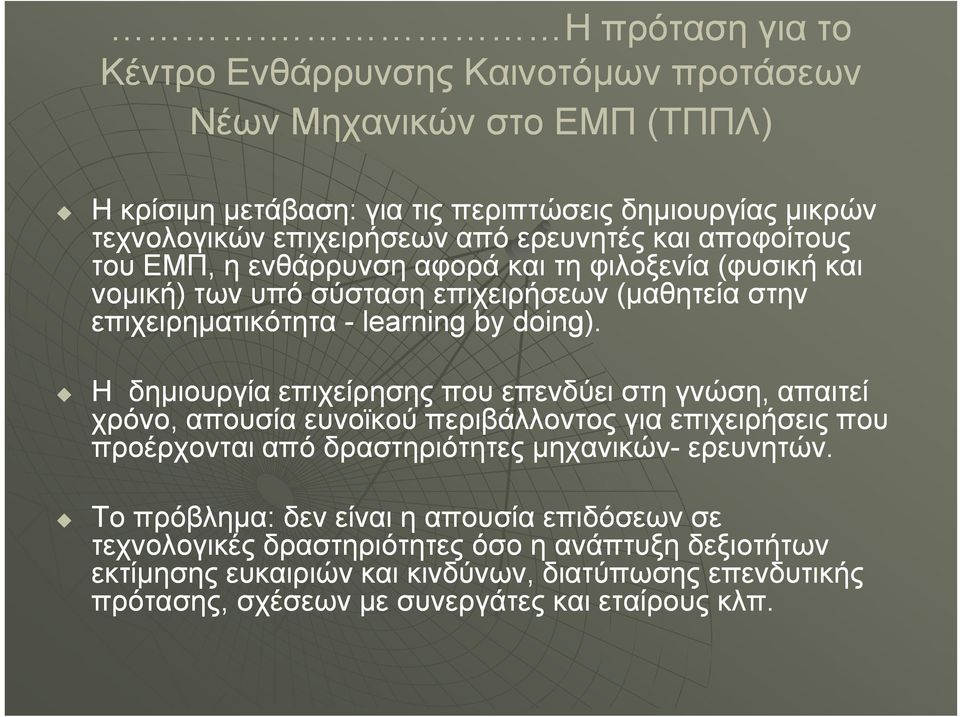 ……………………………Η πρόταση για το Κέντρο Ενθάρρυνσης Καινοτόμων προτάσεων Νέων Μηχανικών στο ΕΜΠ (ΤΠΠΛ)

Η κρίσιμη μετάβαση: για τις περιπτώσεις δημιουργίας μικρών τεχνολογικών επιχειρήσεων από ερευνητές και αποφοίτους του ΕΜΠ, η ενθάρρυνση αφορά και τη φιλοξενία (φυσική και νομική) των υπό σύσταση επιχειρήσεων (μαθητεία στην επιχειρηματικότητα - learning by doing).

Η δημιουργία επιχείρησης που επενδύει στη γνώση, απαιτεί χρόνο, απουσία ευνοϊκού περιβάλλοντος για επιχειρήσεις που προέρχονται από δραστηριότητες μηχανικών- ερευνητών.

Το πρόβλημα: δεν είναι η απουσία επιδόσεων σε τεχνολογικές δραστηριότητες όσο η ανάπτυξη δεξιοτήτων εκτίμησης ευκαιριών και κινδύνων, διατύπωσης επενδυτικής πρότασης, σχέσεων με συνεργάτες και εταίρους κλπ.